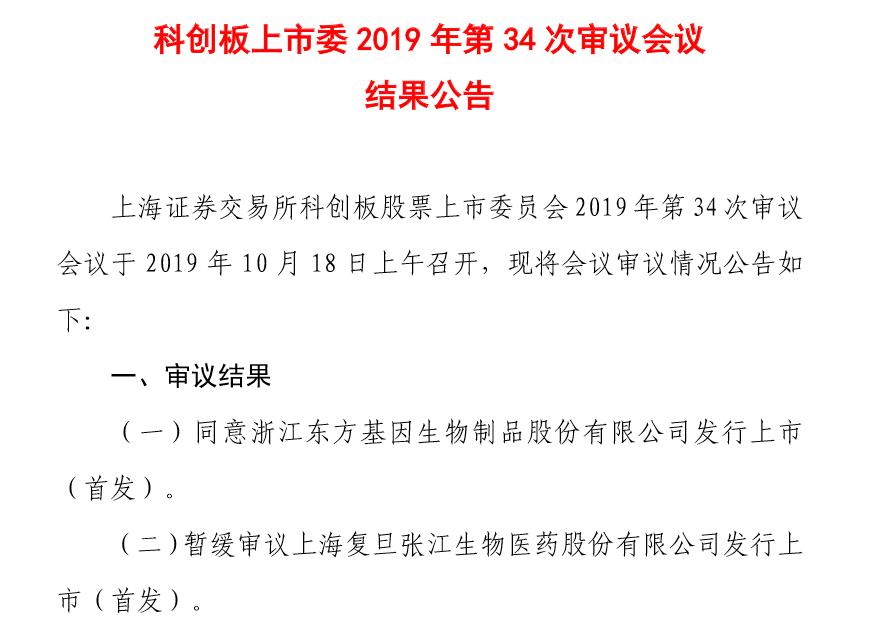 科创板上市委 2019 年第 34 次审议会议
结果公告

上海证券交易所科创板股票上市委员会 2019 年第 34 次审议会议于 2019 年 10 月 18 日上午召开，现将会议审议情况公告如下:

一、审议结果

（一）同意浙江东方基因生物制品股份有限公司发行上市（首发）。

（二）暂缓审议上海复旦张江生物医药股份有限公司发行上市（首发）。